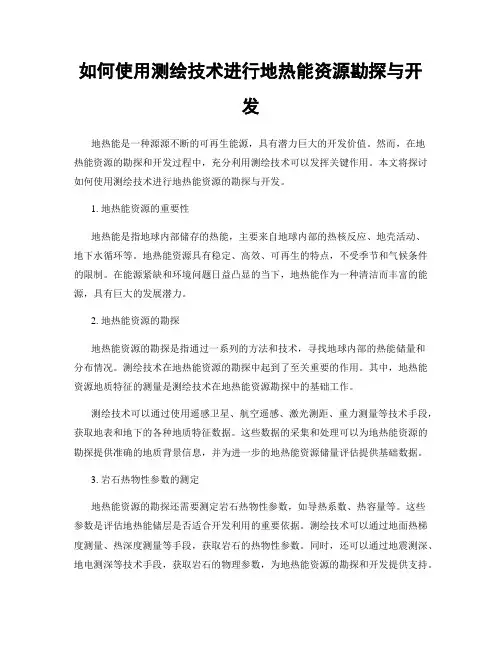 如何使用测绘技术进行地热能资源勘探与开发

地热能是一种源源不断的可再生能源，具有潜力巨大的开发价值。然而，在地热能资源的勘探和开发过程中，充分利用测绘技术可以发挥关键作用。本文将探讨如何使用测绘技术进行地热能资源的勘探与开发。

1. 地热能资源的重要性

地热能是指地球内部储存的热能，主要来自地球内部的热核反应、地壳活动、地下水循环等。地热能资源具有稳定、高效、可再生的特点，不受季节和气候条件的限制。在能源紧缺和环境问题日益凸显的当下，地热能作为一种清洁而丰富的能源，具有巨大的发展潜力。

2. 地热能资源的勘探

地热能资源的勘探是指通过一系列的方法和技术，寻找地球内部的热能储量和分布情况。测绘技术在地热能资源的勘探中起到了至关重要的作用。其中，地热能资源地质特征的测量是测绘技术在地热能资源勘探中的基础工作。

测绘技术可以通过使用遥感卫星、航空遥感、激光测距、重力测量等技术手段，获取地表和地下的各种地质特征数据。这些数据的采集和处理可以为地热能资源的勘探提供准确的地质背景信息，并为进一步的地热能资源储量评估提供基础数据。

3. 岩石热物性参数的测定

地热能资源的勘探还需要测定岩石热物性参数，如导热系数、热容量等。这些参数是评估地热能储层是否适合开发利用的重要依据。测绘技术可以通过地面热梯度测量、热深度测量等手段，获取岩石的热物性参数。同时，还可以通过地震测深、地电测深等技术手段，获取岩石的物理参数，为地热能资源的勘探和开发提供支持。